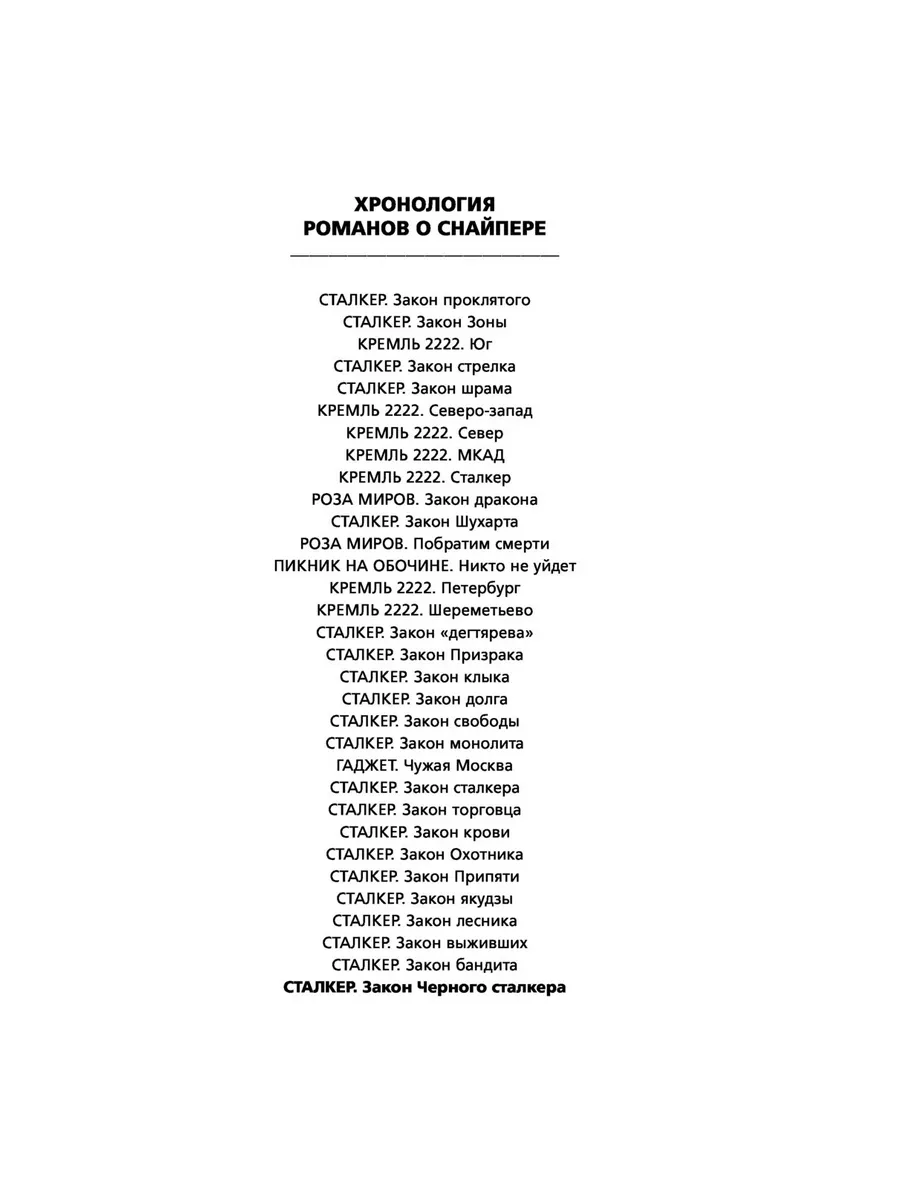 ХРОНОЛОГИЯ
РОМАНОВ О СНАЙПЕРЕ

СТАЛКЕР. Закон проклятого
СТАЛКЕР. Закон Зоны
КРЕМЛЬ 2222. Юг
СТАЛКЕР. Закон стрелка
СТАЛКЕР. Закон шрама
КРЕМЛЬ 2222. Северо-запад
КРЕМЛЬ 2222. Север
КРЕМЛЬ 2222. МКАД
КРЕМЛЬ 2222. Сталкер
РОЗА МИРОВ. Закон дракона
СТАЛКЕР. Закон Шухарта
РОЗА МИРОВ. Побратим смерти
ПИКНИК НА ОБОЧИНЕ. Никто не уйдет
КРЕМЛЬ 2222. Петербург
КРЕМЛЬ 2222. Шереметьево
СТАЛКЕР. Закон «дегтярева»
СТАЛКЕР. Закон Призрака
СТАЛКЕР. Закон клыка
СТАЛКЕР. Закон долга
СТАЛКЕР. Закон свободы
СТАЛКЕР. Закон монолита
ГАДЖЕТ. Чужая Москва
СТАЛКЕР. Закон сталкера
СТАЛКЕР. Закон торговца
СТАЛКЕР. Закон крови
СТАЛКЕР. Закон Охотника
СТАЛКЕР. Закон Припяти
СТАЛКЕР. Закон якудзы
СТАЛКЕР. Закон лесника
СТАЛКЕР. Закон выживших
СТАЛКЕР. Закон бандита
СТАЛКЕР. Закон Черного сталкера